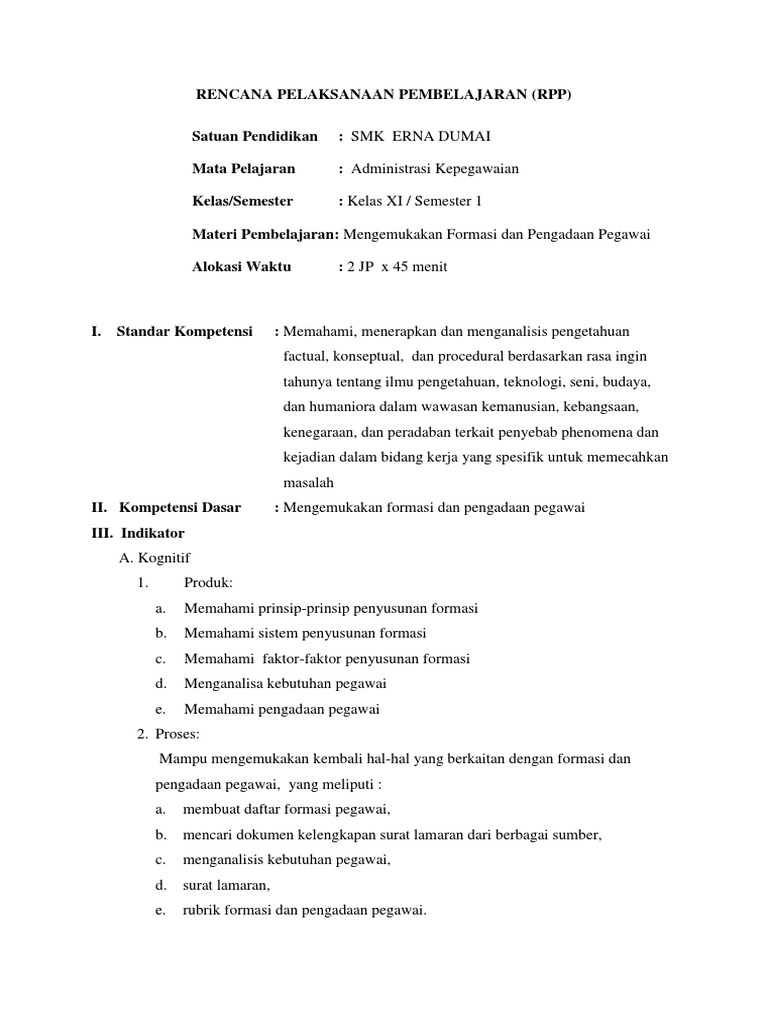 RENCANA PELAKSANAAN PEMBELAJARAN (RPP)

Satuan Pendidikan : SMK ERNA DUMAI

Mata Pelajaran : Administrasi Kepegawaian

Kelas/Semester : Kelas XI / Semester 1

Materi Pembelajaran: Mengemukakan Formasi dan Pengadaan Pegawai

Alokasi Waktu : 2 JP x 45 menit

I. Standar Kompetensi : Memahami, menerapkan dan menganalisis pengetahuan factual, konseptual, dan procedural berdasarkan rasa ingin tahunya tentang ilmu pengetahuan, teknologi, seni, budaya, dan humaniora dalam wawasan kemanusian, kebangsaan, kenegaraan, dan peradaban terkait penyebab phenomena dan kejadian dalam bidang kerja yang spesifik untuk memecahkan masalah

II. Kompetensi Dasar : Mengemukakan formasi dan pengadaan pegawai

III. Indikator

A. Kognitif

1. Produk:

a. Memahami prinsip-prinsip penyusunan formasi

b. Memahami sistem penyusunan formasi

c. Memahami faktor-faktor penyusunan formasi

d. Menganalisa kebutuhan pegawai

e. Memahami pengadaan pegawai

2. Proses:

Mampu mengemukakan kembali hal-hal yang berkaitan dengan formasi dan pengadaan pegawai, yang meliputi :

a. membuat daftar formasi pegawai,

b. mencari dokumen kelengkapan surat lamaran dari berbagai sumber,

c. menganalisis kebutuhan pegawai,

d. surat lamaran,

e. rubrik formasi dan pengadaan pegawai.